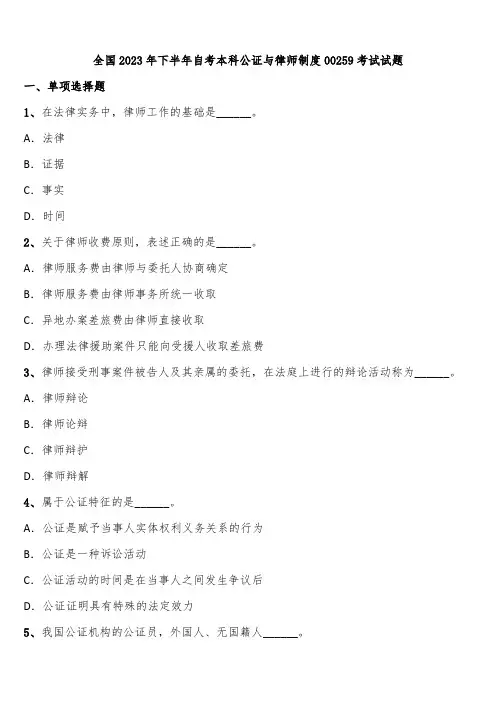 全国2023年下半年自考本科公证与律师制度00259考试试题

一、单项选择题

1、在法律实务中，律师工作的基础是______。

A. 法律

B. 证据

C. 事实

D. 时间

2、关于律师收费原则，表述正确的是______。

A. 律师服务费由律师与委托人协商确定

B. 律师服务费由律师事务所统一收取

C. 异地办案差旅费由律师直接收取

D. 办理法律援助案件只能向受援人收取差旅费

3、律师接受刑事案件被告人及其亲属的委托，在法庭上进行的辩论活动称为______。

A. 律师辩论

B. 律师论辩

C. 律师辩护

D. 律师辩解

4、属于公证特征的是______。

A. 公证是赋予当事人实体权利义务关系的行为

B. 公证是一种诉讼活动

C. 公证活动的时间是在当事人之间发生争议后

D. 公证证明具有特殊的法定效力

5、我国公证机构的公证员，外国人、无国籍人______。